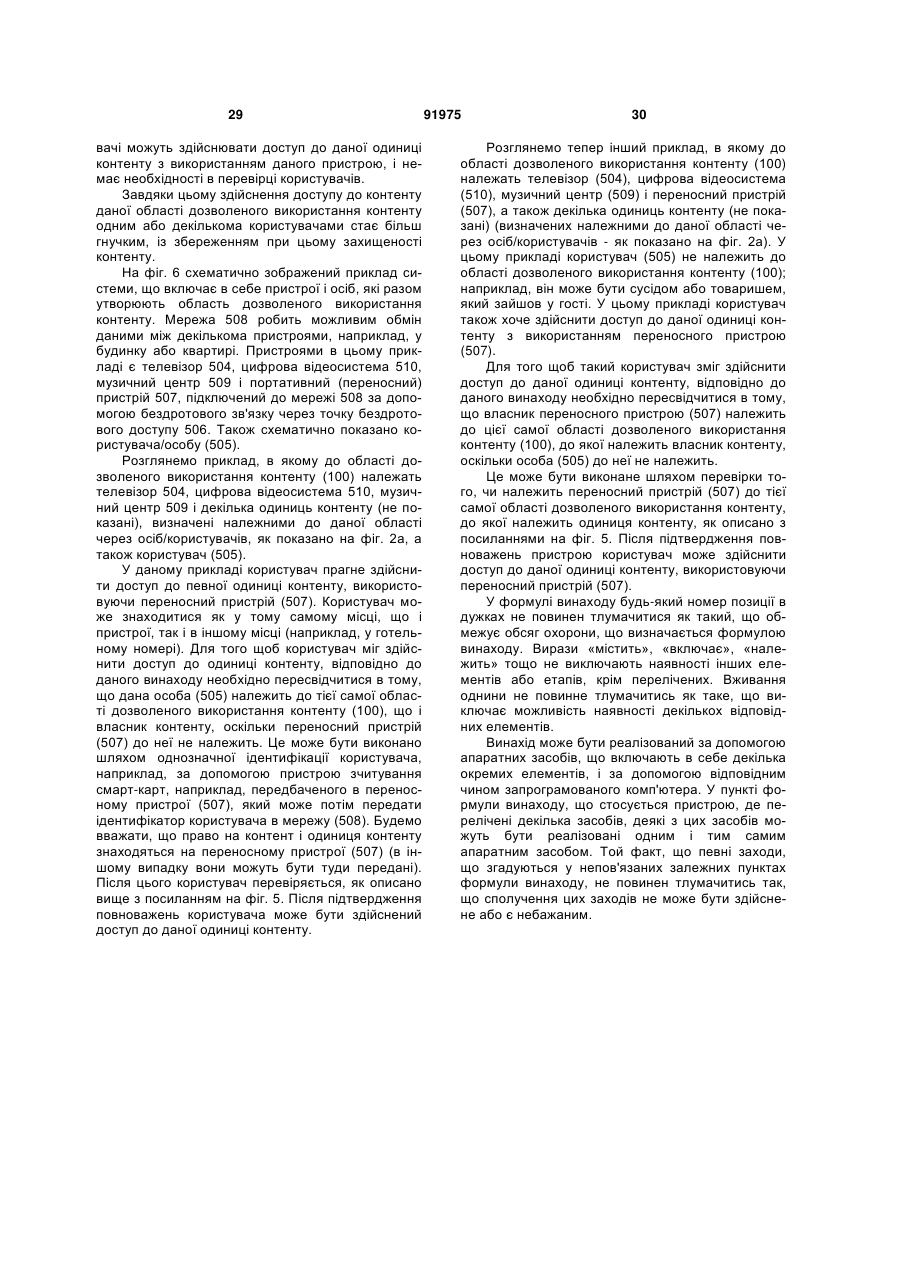 29 91975 30

вачі можуть здійснювати доступ до даної одиниці контенту з використанням даного пристрою, і немає необхідності в перевірці користувачів.

Завдяки цьому здійснення доступу до контенту даної області дозволеного використання контенту одним або декількома користувачами стає більш гнучким, із збереженням при цьому захищеності контенту.

На фіг. 6 схематично зображений приклад системи, що включає в себе пристрої і осіб, які разом утворюють область дозволеного використання контенту. Мережа 508 робить можливим обмін даними між декількома пристроями, наприклад, у будинку або квартирі. Пристроями в цьому прикладі є телевізор 504, цифрова відеосистема 510, музичний центр 509 і портативний (переносний) пристрій 507, підключений до мережі 508 за допомогою бездротового зв'язку через точку бездротового доступу 506. Також схематично показано користувача/особу (505).

Розглянемо приклад, в якому до області дозволеного використання контенту (100) належать телевізор 504, цифрова відеосистема 510, музичний центр 509 і декілька одиниць контенту (не показані), визначені належними до даної області через осіб/користувачів, як показано на фіг. 2а, а також користувач (505).

У даному прикладі користувач прагне здійснити доступ до певної одиниці контенту, використовуючи переносний пристрій (507). Користувач може знаходитися як у тому самому місці, що і пристрої, так і в іншому місці (наприклад, у готельному номері). Для того щоб користувач міг здійснити доступ до одиниці контенту, відповідно до даного винаходу необхідно пересвідчитися в тому, що дана особа (505) належить до тієї самої області дозволеного використання контенту (100), що і власник контенту, оскільки переносний пристрій (507) до неї не належить. Це може бути виконано шляхом однозначної ідентифікації користувача, наприклад, за допомогою пристрою зчитування смарт-карт, наприклад, передбаченого в переносному пристрої (507), який може потім передати ідентифікатор користувача в мережу (508). Будемо вважати, що право на контент і одиниця контенту знаходяться на переносному пристрої (507) (в іншому випадку вони можуть бути туди передані). Після цього користувач перевіряється, як описано вище з посиланням на фіг. 5. Після підтвердження повноважень користувача може бути здійснений доступ до даної одиниці контенту.

Розглянемо тепер інший приклад, в якому до області дозволеного використання контенту (100) належать телевізор (504), цифрова відеосистема (510), музичний центр (509) і переносний пристрій (507), а також декілька одиниць контенту (не показані) (визначених належними до даної області через осіб/користувачів - як показано на фіг. 2а). У цьому прикладі користувач (505) не належить до області дозволеного використання контенту (100); наприклад, він може бути сусідом або товаришем, який зайшов у гості. У цьому прикладі користувач також хоче здійснити доступ до даної одиниці контенту з використанням переносного пристрою (507).

Для того щоб такий користувач зміг здійснити доступ до даної одиниці контенту, відповідно до даного винаходу необхідно пересвідчитися в тому, що власник переносного пристрою (507) належить до цієї самої області дозволеного використання контенту (100), до якої належить власник контенту, оскільки особа (505) до неї не належить.

Це може бути виконане шляхом перевірки того, чи належить переносний пристрій (507) до тієї самої області дозволеного використання контенту, до якої належить одиниця контенту, як описано з посиланнями на фіг. 5. Після підтвердження повноважень пристрою користувач може здійснити доступ до даної одиниці контенту, використовуючи переносний пристрій (507).

У формулі винаходу будь-який номер позиції в дужках не повинен тлумачитися як такий, що обмежує обсяг охорони, що визначається формулою винаходу. Вирази «містить», «включає», «належить» тощо не виключають наявності інших елементів або етапів, крім перелічених. Вживання однини не повинне тлумачитись як таке, що виключає можливість наявності декількох відповідних елементів.

Винахід може бути реалізований за допомогою апаратних засобів, що включають в себе декілька окремих елементів, і за допомогою відповідним чином запрограмованого комп'ютера. У пункті формули винаходу, що стосується пристрою, де перелічені декілька засобів, деякі з цих засобів можуть бути реалізовані одним і тим самим апаратним засобом. Той факт, що певні заходи, що згадуються у непов'язаних залежних пунктах формули винаходу, не повинен тлумачитись так, що сполучення цих заходів не може бути здійснене або є небажаним.